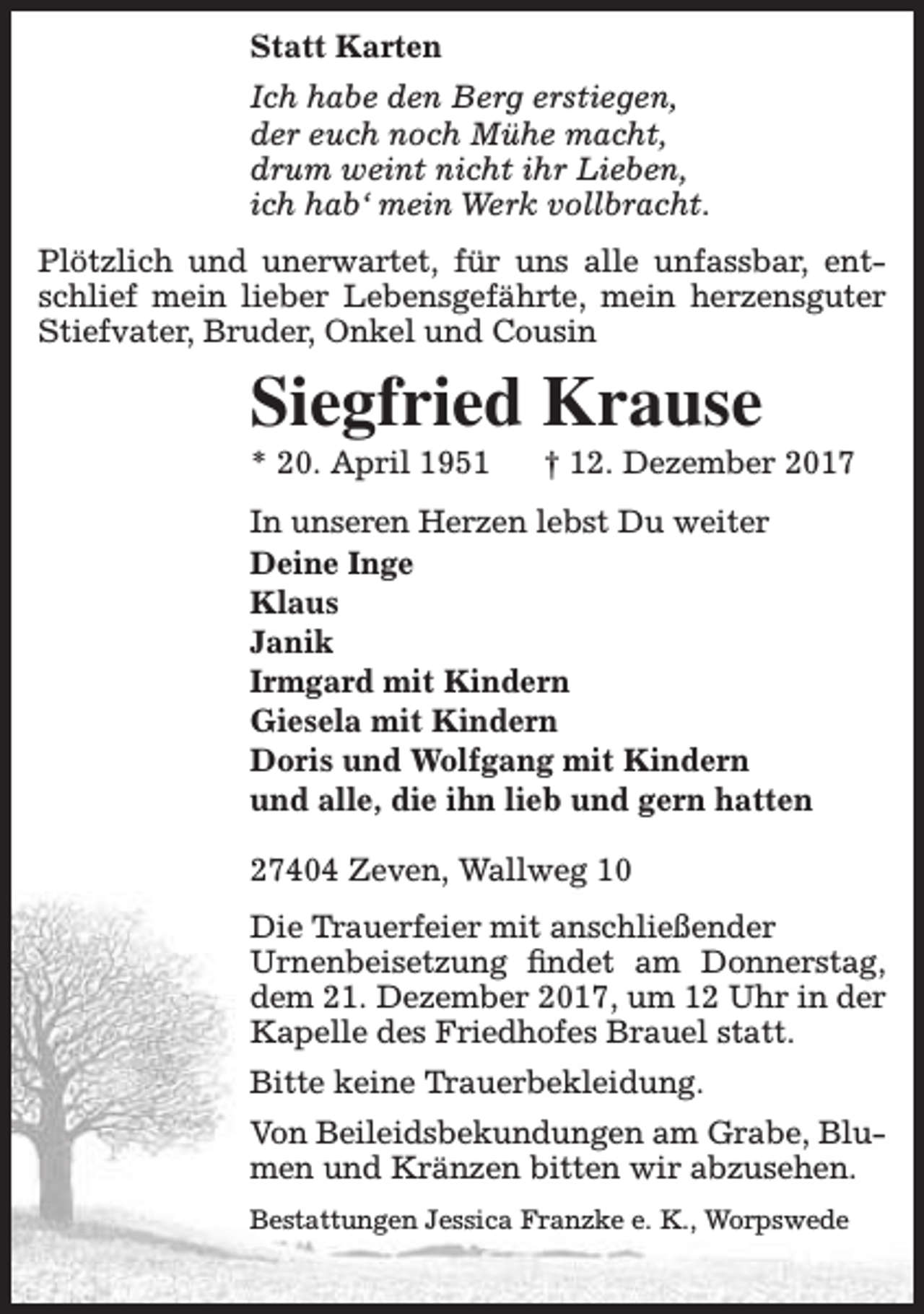 Statt Karten

Ich habe den Berg erstiegen,
der euch noch Mühe macht,
drum weint nicht ihr Lieben,
ich hab‘ mein Werk vollbracht.

Plötzlich und unerwartet, für uns alle unfassbar, entschlief mein lieber Lebensgefährte, mein herzensguter Stiefvater, Bruder, Onkel und Cousin

Siegfried Krause

* 20. April 1951 † 12. Dezember 2017

In unseren Herzen lebst Du weiter
Deine Inge
Klaus
Janik
Irmgard mit Kindern
Giesela mit Kindern
Doris und Wolfgang mit Kindern
und alle, die ihn lieb und gern hatten

27404 Zeven, Wallweg 10

Die Trauerfeier mit anschließender Urnenbeisetzung findet am Donnerstag, dem 21. Dezember 2017, um 12 Uhr in der Kapelle des Friedhofes Brauel statt.

Bitte keine Trauerbekleidung.

Von Beileidsbekundungen am Grabe, Blumen und Kränzen bitten wir abzusehen.

Bestattungen Jessica Franzke e. K., Worpswede